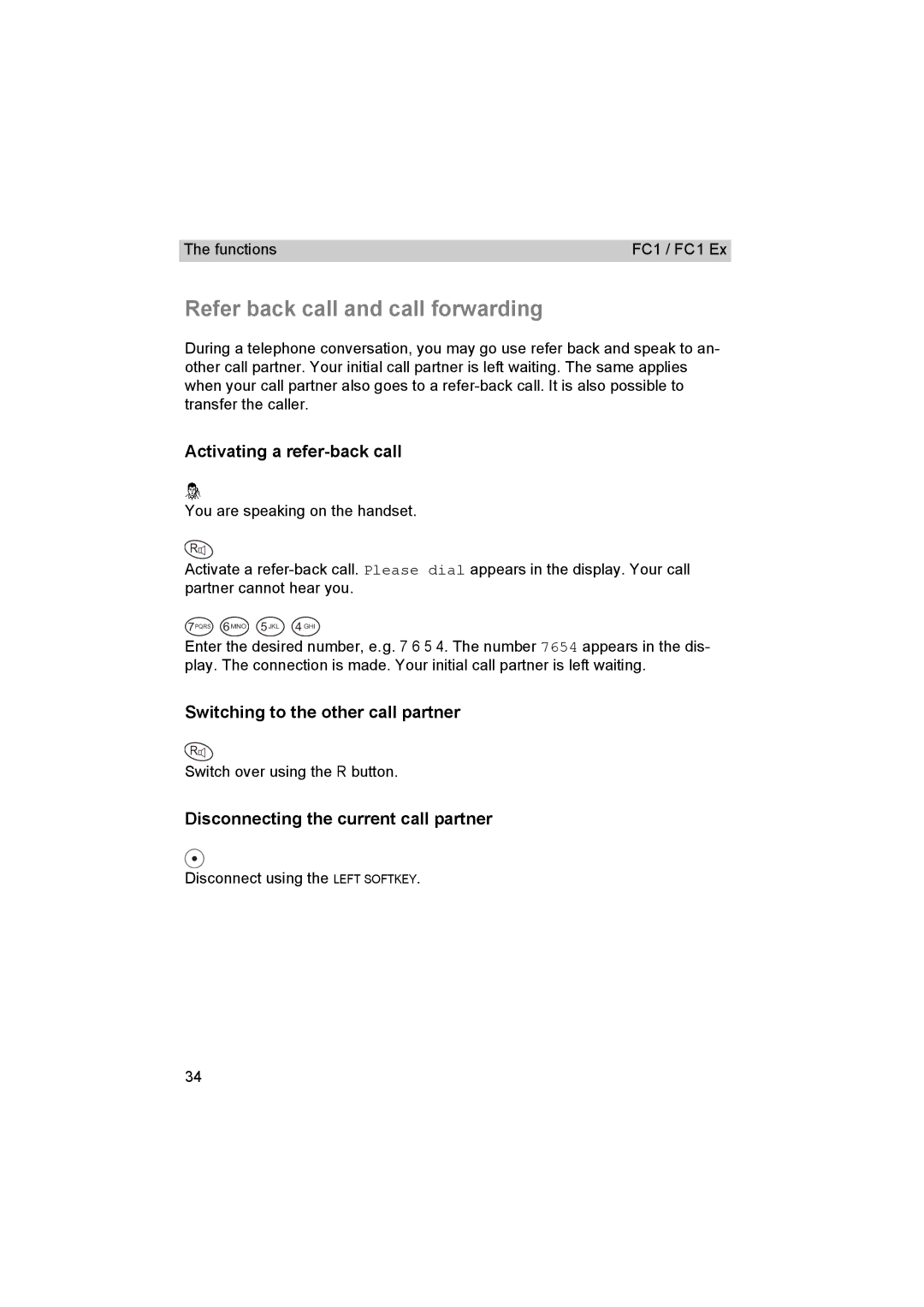 The functions FC1 / FC1 Ex

Refer back call and call forwarding

During a telephone conversation, you may go use refer back and speak to another call partner. Your initial call partner is left waiting. The same applies when your call partner also goes to a refer-back call. It is also possible to transfer the caller.

Activating a refer-back call

You are speaking on the handset.

R

Activate a refer-back call. Please dial appears in the display. Your call partner cannot hear you.

7 PQRS 6 MNO 5 JKL 4 GHI

Enter the desired number, e.g. 7 6 5 4. The number 7654 appears in the display. The connection is made. Your initial call partner is left waiting.

Switching to the other call partner

R

Switch over using the R button.

Disconnecting the current call partner

Disconnect using the LEFT SOFTKEY.

34